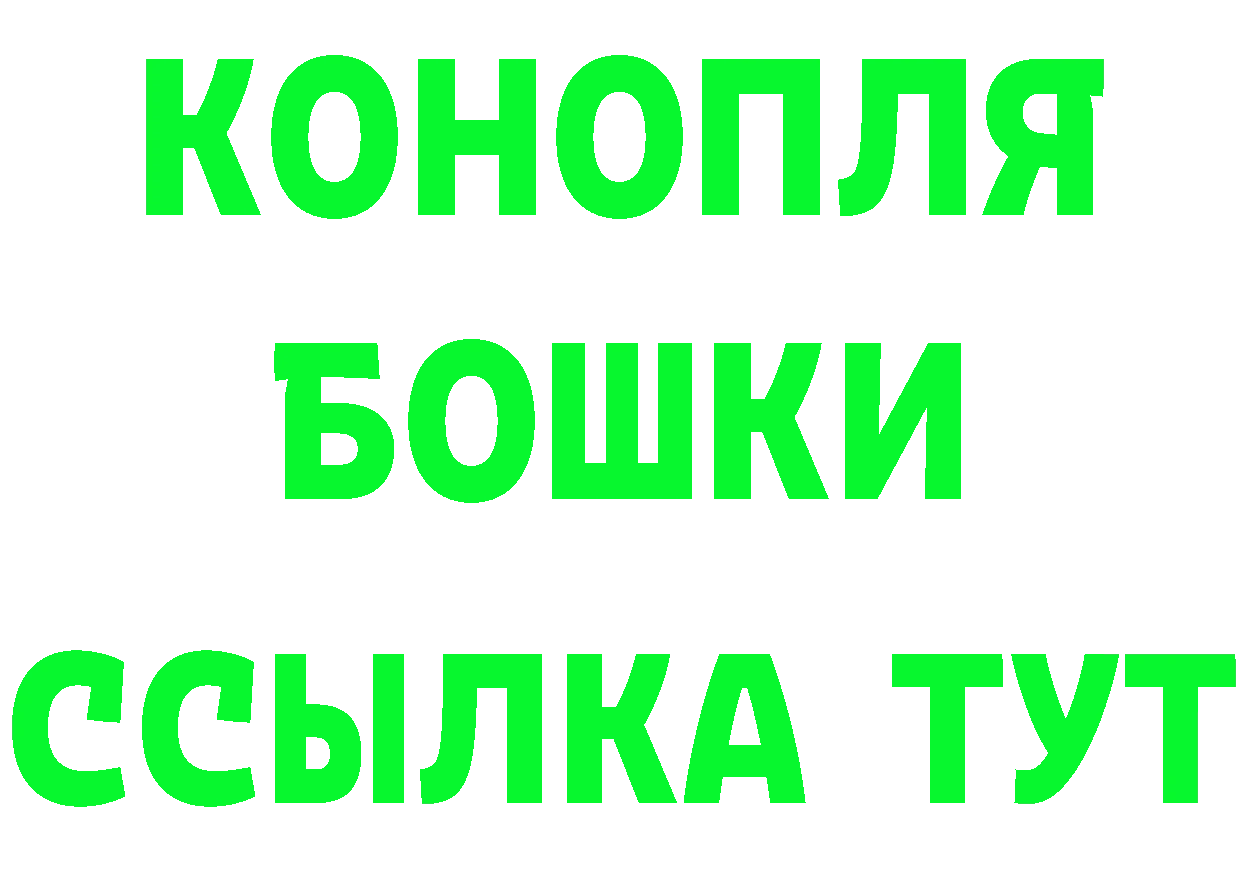 КОНОПЛЯ
БОШКИ
ССЫЛКА ТУТ